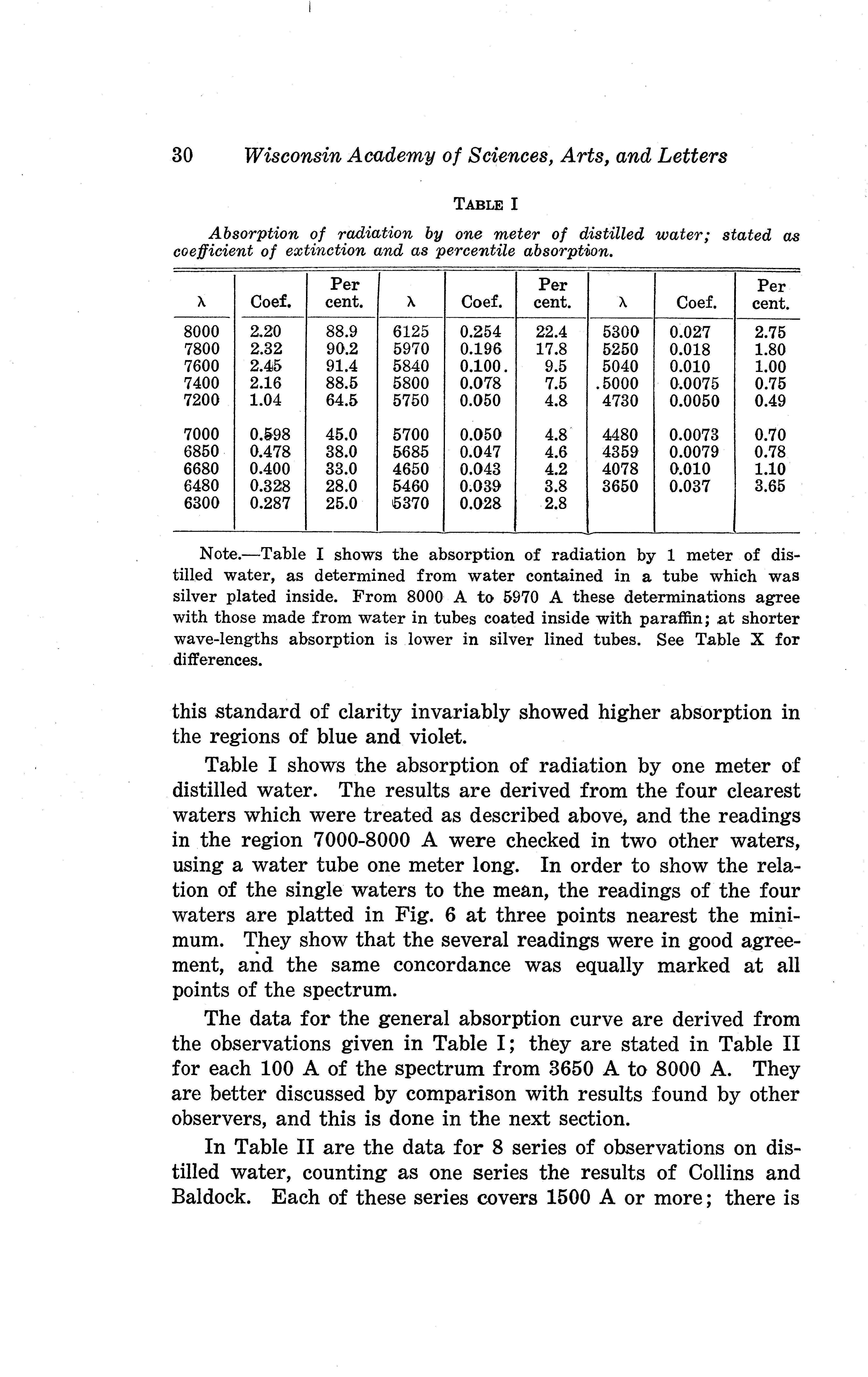 30 Wisconsin Academy of Sciences, Arts, and Letters

TABLE I

Absorption of radiation by one meter of distilled water; stated as coefficient of extinction and as percentile absorption.

| λ | Coef. | Per cent. | λ | Coef. | Per cent. | λ | Coef. | Per cent. |
|---|---|---|---|---|---|---|---|---|
| 8000 | 2.20 | 88.9 | 6125 | 0.254 | 22.4 | 5300 | 0.027 | 2.75 |
| 7800 | 2.32 | 90.2 | 5970 | 0.196 | 17.8 | 5250 | 0.018 | 1.80 |
| 7600 | 2.45 | 91.4 | 5840 | 0.100. | 9.5 | 5040 | 0.010 | 1.00 |
| 7400 | 2.16 | 88.5 | 5800 | 0.078 | 7.5 | .5000 | 0.0075 | 0.75 |
| 7200 | 1.04 | 64.5 | 5750 | 0.050 | 4.8 | 4730 | 0.0050 | 0.49 |
| 7000 | 0.598 | 45.0 | 5700 | 0.050 | 4.8 | 4480 | 0.0073 | 0.70 |
| 6850 | 0.478 | 38.0 | 5685 | 0.047 | 4.6 | 4359 | 0.0079 | 0.78 |
| 6680 | 0.400 | 33.0 | 4650 | 0.043 | 4.2 | 4078 | 0.010 | 1.10 |
| 6480 | 0.328 | 28.0 | 5460 | 0.039 | 3.8 | 3650 | 0.037 | 3.65 |
| 6300 | 0.287 | 25.0 | 5370 | 0.028 | 2.8 | | | |

Note.—Table I shows the absorption of radiation by 1 meter of distilled water, as determined from water contained in a tube which was silver plated inside. From 8000 A to 5970 A these determinations agree with those made from water in tubes coated inside with paraffin; at shorter wave-lengths absorption is lower in silver lined tubes. See Table X for differences.

this standard of clarity invariably showed higher absorption in the regions of blue and violet.

Table I shows the absorption of radiation by one meter of distilled water. The results are derived from the four clearest waters which were treated as described above, and the readings in the region 7000-8000 A were checked in two other waters, using a water tube one meter long. In order to show the relation of the single waters to the mean, the readings of the four waters are platted in Fig. 6 at three points nearest the minimum. They show that the several readings were in good agreement, and the same concordance was equally marked at all points of the spectrum.

The data for the general absorption curve are derived from the observations given in Table I; they are stated in Table II for each 100 A of the spectrum from 3650 A to 8000 A. They are better discussed by comparison with results found by other observers, and this is done in the next section.

In Table II are the data for 8 series of observations on distilled water, counting as one series the results of Collins and Baldock. Each of these series covers 1500 A or more; there is